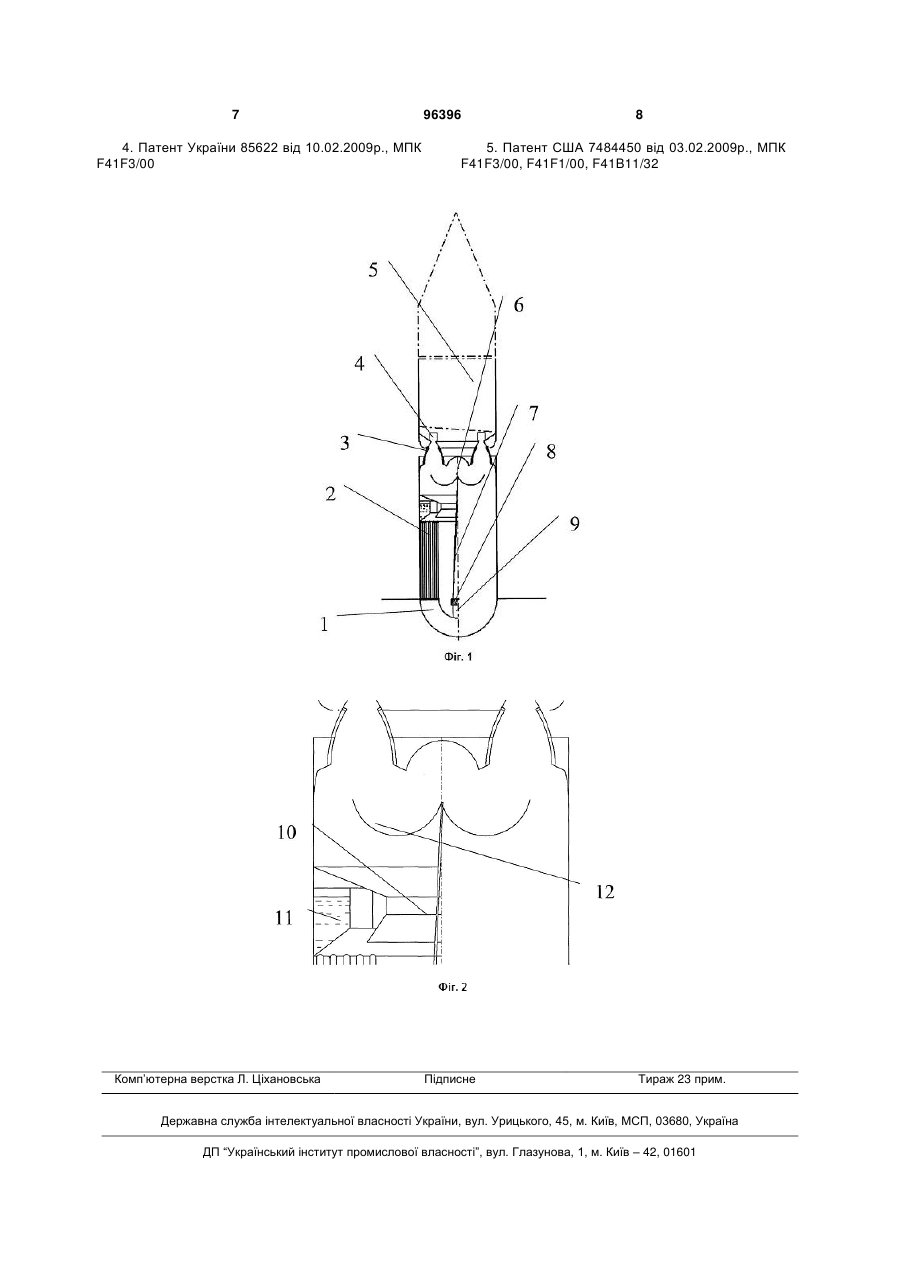 7 96396 8

4. Патент України 85622 від 10.02.2009р., МПК F41F3/00

5. Патент США 7484450 від 03.02.2009р., МПК F41F3/00, F41F1/00, F41B11/32

5
6
4
7
3
8
2
9
1

Фіг. 1

10
12
11

Фіг. 2

Комп'ютерна верстка Л. Ціхановська Підписне Тираж 23 прим.

Державна служба інтелектуальної власності України, вул. Урицького, 45, м. Київ, МСП, 03680, Україна

ДП "Український інститут промислової власності", вул. Глазунова, 1, м. Київ – 42, 01601